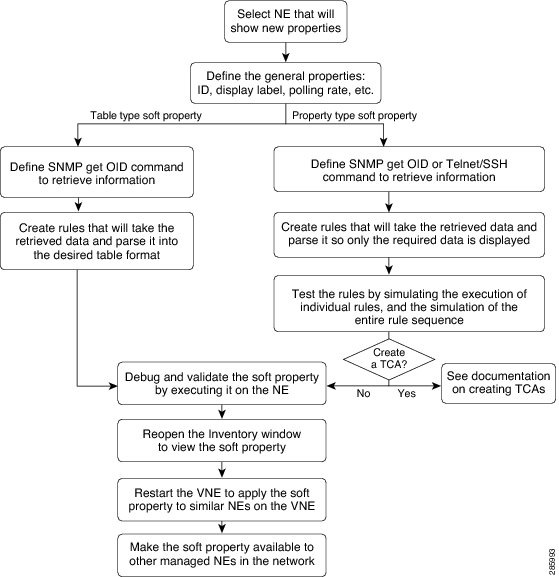 Select NE that will show new properties

Define the general properties: ID, display label, polling rate, etc.

Table type soft property

Property type soft property

Define SNMP get OID command to retrieve information

Create rules that will take the retrieved data and parse it into the desired table format

Define SNMP get OID or Telnet/SSH command to retrieve information

Create rules that will take the retrieved data and parse it so only the required data is displayed

Test the rules by simulating the execution of individual rules, and the simulation of the entire rule sequence

Create a TCA?

No

Yes

See documentation on creating TCAs

Debug and validate the soft property by executing it on the NE

Reopen the Inventory window to view the soft property

Restart the VNE to apply the soft property to similar NEs on the VNE

Make the soft property available to other managed NEs in the network

285993